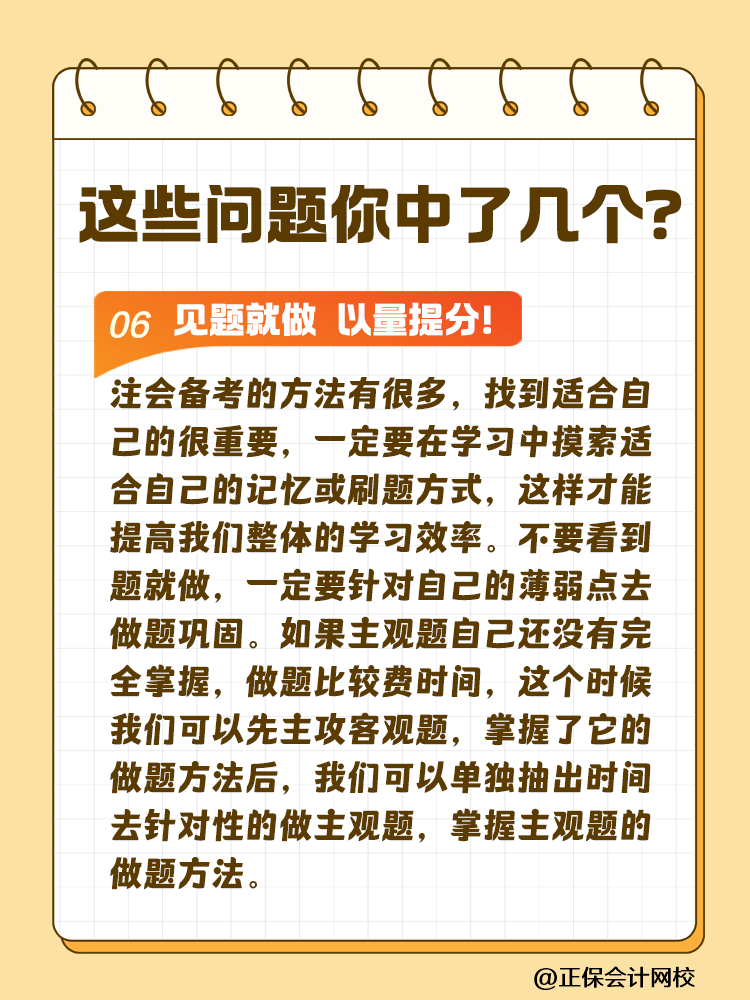 这些问题你中了几个?

06 见题就做 以量提分!

注会备考的方法有很多，找到适合自己的很重要，一定要在学习中摸索适合自己的记忆或刷题方式，这样才能提高我们整体的学习效率。不要看到题就做，一定要针对自己的薄弱点去做题巩固。如果主观题自己还没有完全掌握，做题比较费时间，这个时候我们可以先主攻客观题，掌握了它的做题方法后，我们可以单独抽出时间去针对性的做主观题，掌握主观题的做题方法。

@正保会计网校